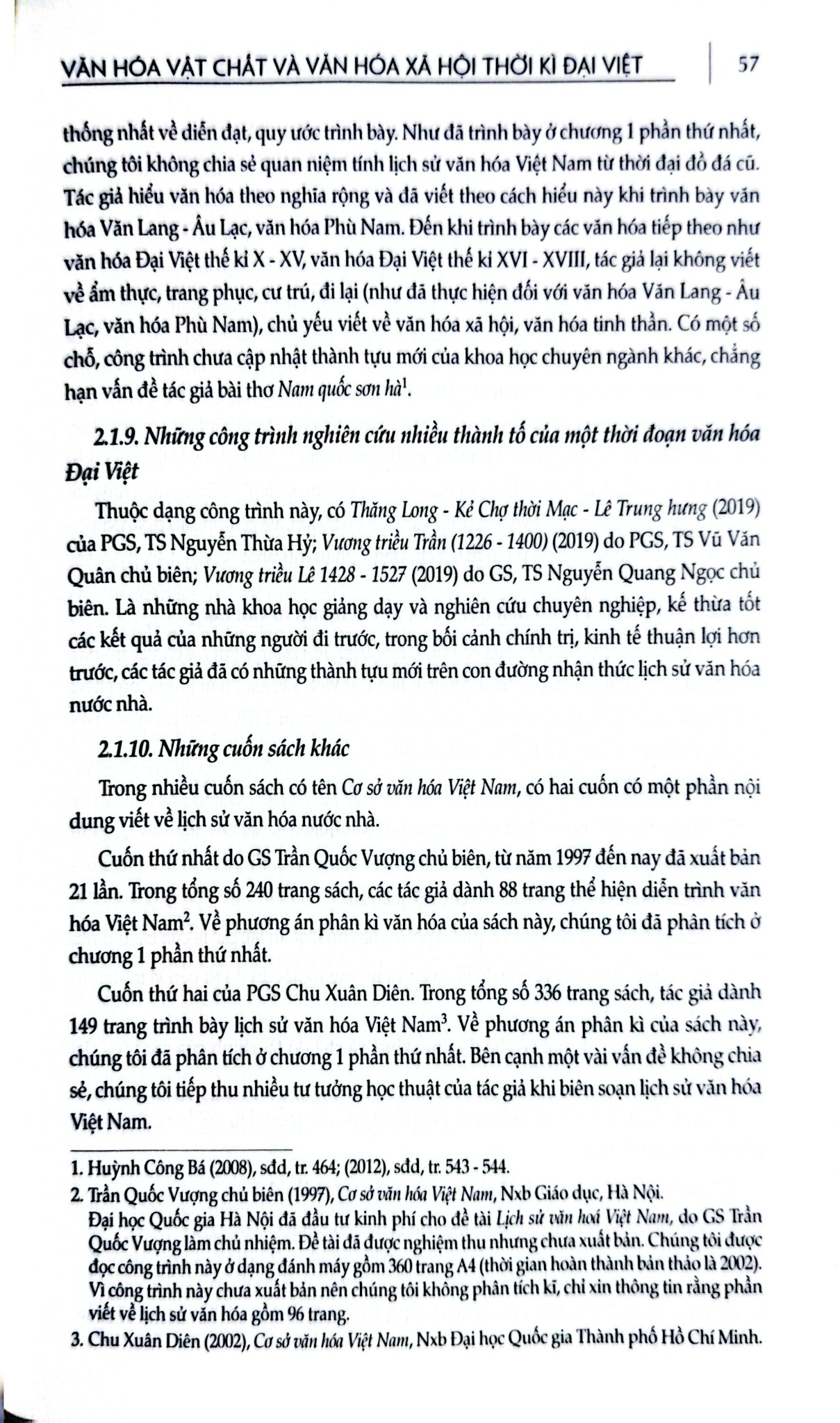 VĂN HÓA VẬT CHẤT VÀ VĂN HÓA XÃ HỘI THỜI KÌ ĐẠI VIỆT

57

thống nhất về diễn đạt, quy ước trình bày. Như đã trình bày ở chương 1 phần thứ nhất, chúng tôi không chia sẻ quan niệm tính lịch sử văn hóa Việt Nam từ thời đại đồ đá cũ. Tác giả hiểu văn hóa theo nghĩa rộng và đã viết theo cách hiểu này khi trình bày văn hóa Văn Lang - Âu Lạc, văn hóa Phù Nam. Đến khi trình bày các văn hóa tiếp theo như văn hóa Đại Việt thế kỉ X - XV, văn hóa Đại Việt thế kỉ XVI - XVIII, tác giả lại không viết về ẩm thực, trang phục, cư trú, đi lại (như đã thực hiện đối với văn hóa Văn Lang - Âu Lạc, văn hóa Phù Nam), chủ yếu viết về văn hóa xã hội, văn hóa tinh thần. Có một số chỗ, công trình chưa cập nhật thành tựu mới của khoa học chuyên ngành khác, chẳng hạn vấn đề tác giả bài thơ Nam quốc sơn hà$^{1}$.

2.1.9. Những công trình nghiên cứu nhiều thành tố của một thời đoạn văn hóa Đại Việt

Thuộc dạng công trình này, có Thăng Long - Kẻ Chợ thời Mạc - Lê Trung hưng (2019) của PGS, TS Nguyễn Thừa Hỷ; Vương triều Trần (1226 - 1400) (2019) do PGS, TS Vũ Văn Quân chủ biên; Vương triều Lê 1428 - 1527 (2019) do GS, TS Nguyễn Quang Ngọc chủ biên. Là những nhà khoa học giảng dạy và nghiên cứu chuyên nghiệp, kế thừa tốt các kết quả của những người đi trước, trong bối cảnh chính trị, kinh tế thuận lợi hơn trước, các tác giả đã có những thành tựu mới trên con đường nhận thức lịch sử văn hóa nước nhà.

2.1.10. Những cuốn sách khác

Trong nhiều cuốn sách có tên Cơ sở văn hóa Việt Nam, có hai cuốn có một phần nội dung viết về lịch sử văn hóa nước nhà.

Cuốn thứ nhất do GS Trần Quốc Vượng chủ biên, từ năm 1997 đến nay đã xuất bản 21 lần. Trong tổng số 240 trang sách, các tác giả dành 88 trang thể hiện diễn trình văn hóa Việt Nam$^{2}$. Về phương án phân kì văn hóa của sách này, chúng tôi đã phân tích ở chương 1 phần thứ nhất.

Cuốn thứ hai của PGS Chu Xuân Diên. Trong tổng số 336 trang sách, tác giả dành 149 trang trình bày lịch sử văn hóa Việt Nam$^{3}$. Về phương án phân kì của sách này, chúng tôi đã phân tích ở chương 1 phần thứ nhất. Bên cạnh một vài vấn đề không chia sẻ, chúng tôi tiếp thu nhiều tư tưởng học thuật của tác giả khi biên soạn lịch sử văn hóa Việt Nam.

1. Huỳnh Công Bá (2008), sđd, tr. 464; (2012), sđd, tr. 543 - 544.

2. Trần Quốc Vượng chủ biên (1997), Cơ sở văn hóa Việt Nam, Nxb Giáo dục, Hà Nội.
Đại học Quốc gia Hà Nội đã đầu tư kinh phí cho đề tài Lịch sử văn hoá Việt Nam, do GS Trần Quốc Vượng làm chủ nhiệm. Đề tài đã được nghiệm thu nhưng chưa xuất bản. Chúng tôi được đọc công trình này ở dạng đánh máy gồm 360 trang A4 (thời gian hoàn thành bản thảo là 2002). Vì công trình này chưa xuất bản nên chúng tôi không phân tích kĩ, chỉ xin thông tin rằng phần viết về lịch sử văn hóa gồm 96 trang.

3. Chu Xuân Diên (2002), Cơ sở văn hóa Việt Nam, Nxb Đại học Quốc gia Thành phố Hồ Chí Minh.